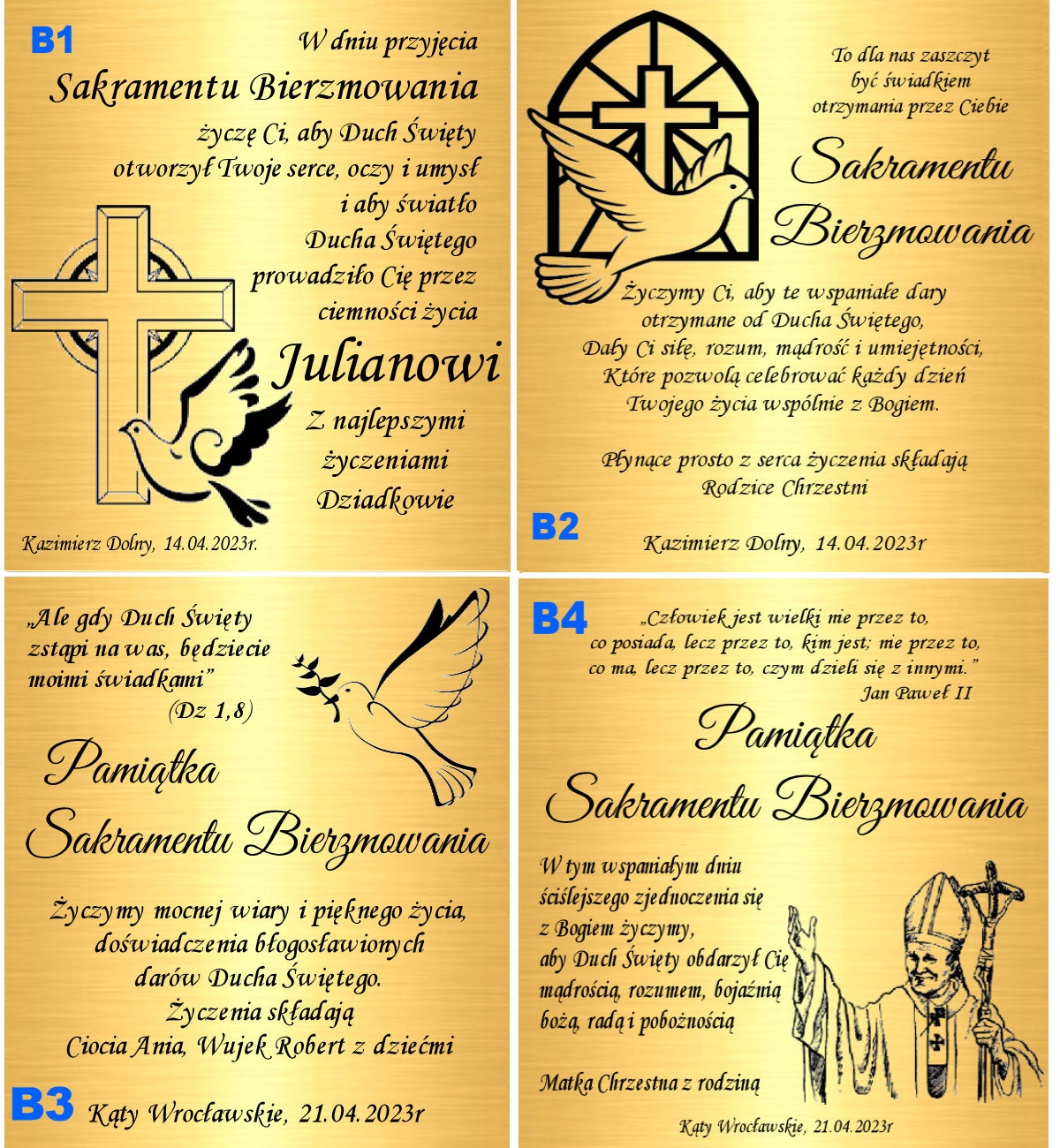 B1

W dniu przyjęcia
Sakramentu Bierzmowania
życzę Ci, aby Duch Święty otworzył Twoje serce, oczy i umysł i aby światło Ducha Świętego prowadziło Cię przez ciemności życia

Julianowi

Z najlepszymi życzeniami
Dziadkowie

Kazimierz Dolny, 14.04.2023r.

To dla nas zaszczyt być świadkiem otrzymania przez Ciebie

Sakramentu Bierzmowania

Życzymy Ci, aby te wspaniałe dary otrzymane od Ducha Świętego, Dały Ci siłę, rozum, mądrość i umiejętności, Które pozwolą celebrować każdy dzień Twojego życia wspólnie z Bogiem.

Płynące prosto z serca życzenia składają
Rodzice Chrzestni

B2

Kazimierz Dolny, 14.04.2023r

„Ale gdy Duch Święty zstąpi na was, będziecie moimi świadkami”
(Dz 1,8)

Pamiątka
Sakramentu Bierzmowania

Życzymy mocnej wiary i pięknego życia, doświadczenia błogosławionych darów Ducha Świętego.
Życzenia składają
Ciocia Ania, Wujek Robert z dziećmi

B3

Kąty Wrocławskie, 21.04.2023r

B4

„Człowiek jest wielki nie przez to, co posiada, lecz przez to, kim jest; nie przez to, co ma, lecz przez to, czym dzieli się z innymi.”
Jan Paweł II

Pamiątka
Sakramentu Bierzmowania

W tym wspaniałym dniu ściślejszego zjednoczenia się z Bogiem życzymy, aby Duch Święty obdarzył Cię mądrością, rozumem, bojaźnią bożą, radą i pobożnością

Matka Chrzestna z rodziną

Kąty Wrocławskie, 21.04.2023r